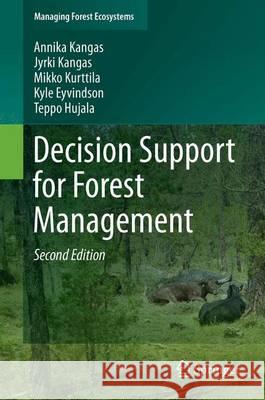 Managing Forest Ecosystems

Annika Kangas
Jyrki Kangas
Mikko Kurttila
Kyle Eyvindson
Teppo Hujala

Decision Support for Forest Management

Second Edition

Kraina Książek